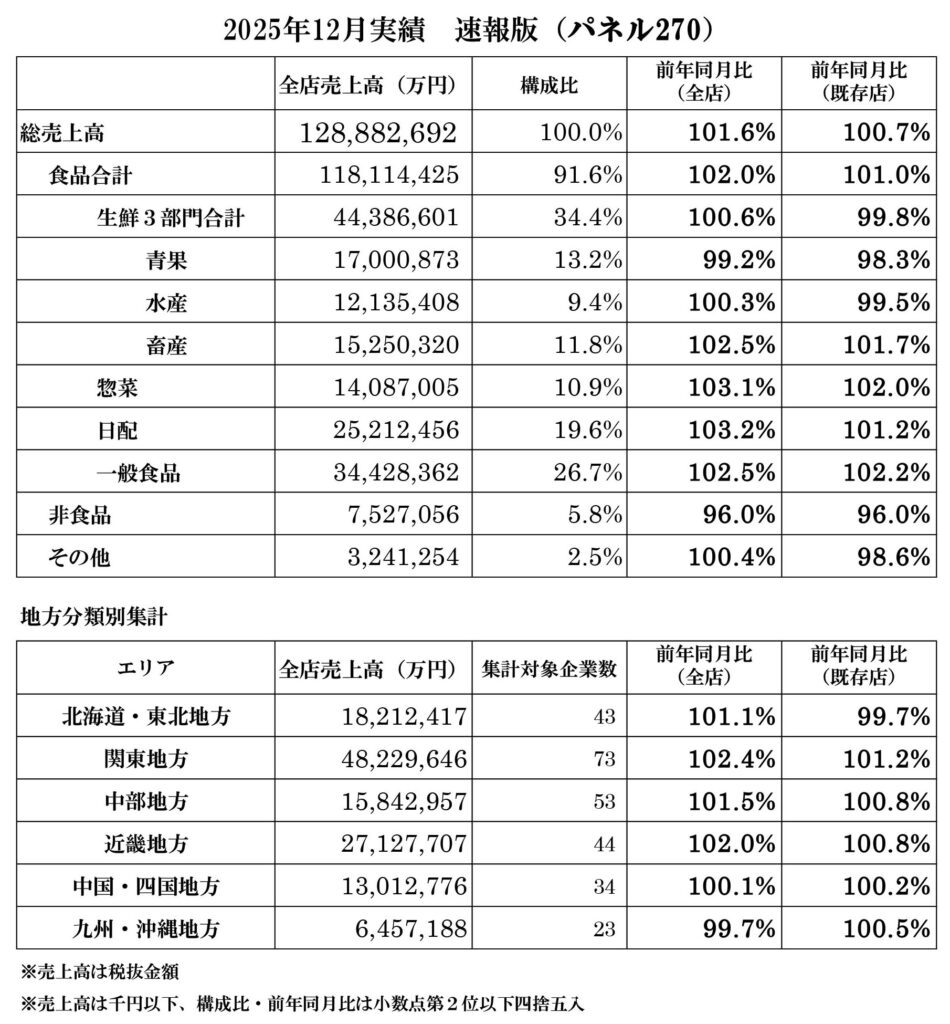 2025年12月実績　速報版（パネル270）

|  | 全店売上高（万円） | 構成比 | 前年同月比（全店） | 前年同月比（既存店） |
|---|---|---|---|---|
| 総売上高 | 128,882,692 | 100.0% | 101.6% | 100.7% |
| 食品合計 | 118,114,425 | 91.6% | 102.0% | 101.0% |
| 生鮮３部門合計 | 44,386,601 | 34.4% | 100.6% | 99.8% |
| 青果 | 17,000,873 | 13.2% | 99.2% | 98.3% |
| 水産 | 12,135,408 | 9.4% | 100.3% | 99.5% |
| 畜産 | 15,250,320 | 11.8% | 102.5% | 101.7% |
| 惣菜 | 14,087,005 | 10.9% | 103.1% | 102.0% |
| 日配 | 25,212,456 | 19.6% | 103.2% | 101.2% |
| 一般食品 | 34,428,362 | 26.7% | 102.5% | 102.2% |
| 非食品 | 7,527,056 | 5.8% | 96.0% | 96.0% |
| その他 | 3,241,254 | 2.5% | 100.4% | 98.6% |

地方分類別集計

| エリア | 全店売上高（万円） | 集計対象企業数 | 前年同月比（全店） | 前年同月比（既存店） |
|---|---|---|---|---|
| 北海道・東北地方 | 18,212,417 | 43 | 101.1% | 99.7% |
| 関東地方 | 48,229,646 | 73 | 102.4% | 101.2% |
| 中部地方 | 15,842,957 | 53 | 101.5% | 100.8% |
| 近畿地方 | 27,127,707 | 44 | 102.0% | 100.8% |
| 中国・四国地方 | 13,012,776 | 34 | 100.1% | 100.2% |
| 九州・沖縄地方 | 6,457,188 | 23 | 99.7% | 100.5% |

※売上高は税抜金額
※売上高は千円以下、構成比・前年同月比は小数点第２位以下四捨五入